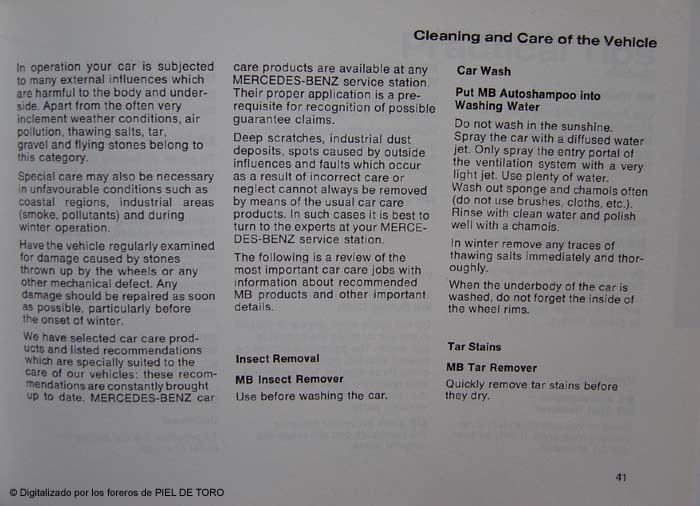 Cleaning and Care of the Vehicle

In operation your car is subjected to many external influences which are harmful to the body and underside. Apart from the often very inclement weather conditions, air pollution, thawing salts, tar, gravel and flying stones belong to this category.

Special care may also be necessary in unfavourable conditions such as coastal regions, industrial areas (smoke, pollutants) and during winter operation.

Have the vehicle regularly examined for damage caused by stones thrown up by the wheels or any other mechanical defect. Any damage should be repaired as soon as possible, particularly before the onset of winter.

We have selected car care products and listed recommendations which are specially suited to the care of our vehicles: these recommendations are constantly brought up to date. MERCEDES-BENZ car care products are available at any MERCEDES-BENZ service station. Their proper application is a prerequisite for recognition of possible guarantee claims.

Deep scratches, industrial dust deposits, spots caused by outside influences and faults which occur as a result of incorrect care or neglect cannot always be removed by means of the usual car care products. In such cases it is best to turn to the experts at your MERCEDES-BENZ service station.

The following is a review of the most important car care jobs with information about recommended MB products and other important details.

Insect Removal

MB Insect Remover

Use before washing the car.

Car Wash

Put MB Autoshampoo into Washing Water

Do not wash in the sunshine. Spray the car with a diffused water jet. Only spray the entry portal of the ventilation system with a very light jet. Use plenty of water. Wash out sponge and chamois often (do not use brushes, cloths, etc.). Rinse with clean water and polish well with a chamois.

In winter remove any traces of thawing salts immediately and thoroughly.

When the underbody of the car is washed, do not forget the inside of the wheel rims.

Tar Stains

MB Tar Remover

Quickly remove tar stains before they dry.

41

© Digitalizado por los foreros de PIEL DE TORO